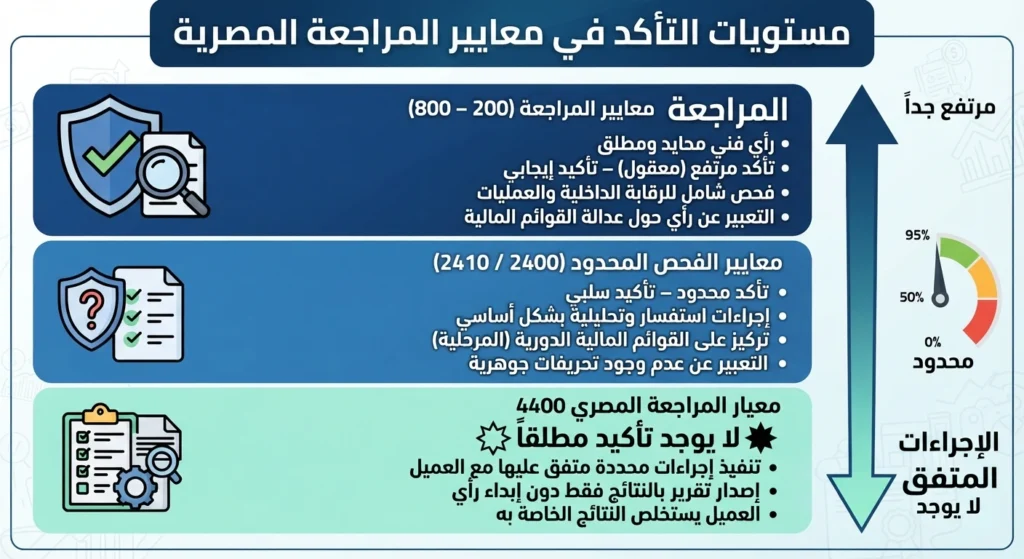 مستويات التأكد في معايير المراجعة المصرية

المراجعة معايير المراجعة (200 – 800)
• رأي فني محايد ومطلق
• تأكد مرتفع (معقول) – تأكيد إيجابي
• فحص شامل للرقابة الداخلية والعمليات
• التعبير عن رأي حول عدالة القوائم المالية

معايير الفحص المحدود (2400 / 2410)
• تأكد محدود – تأكيد سلبي
• إجراءات استفسار وتحليلية بشكل أساسي
• تركيز على القوائم المالية الدورية (المرحلية)
• التعبير عن عدم وجود تحريفات جوهرية

معيار المراجعة المصري 4400
لا يوجد تأكيد مطلقاً
• تنفيذ إجراءات محددة متفق عليها مع العميل
• إصدار تقرير بالنتائج فقط دون إبداء رأي
• العميل يستخلص النتائج الخاصة به

مرتفع جداً
95%
50%
0%
محدود
الإجراءات المتفق
لا يوجد